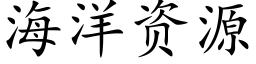 海洋资源